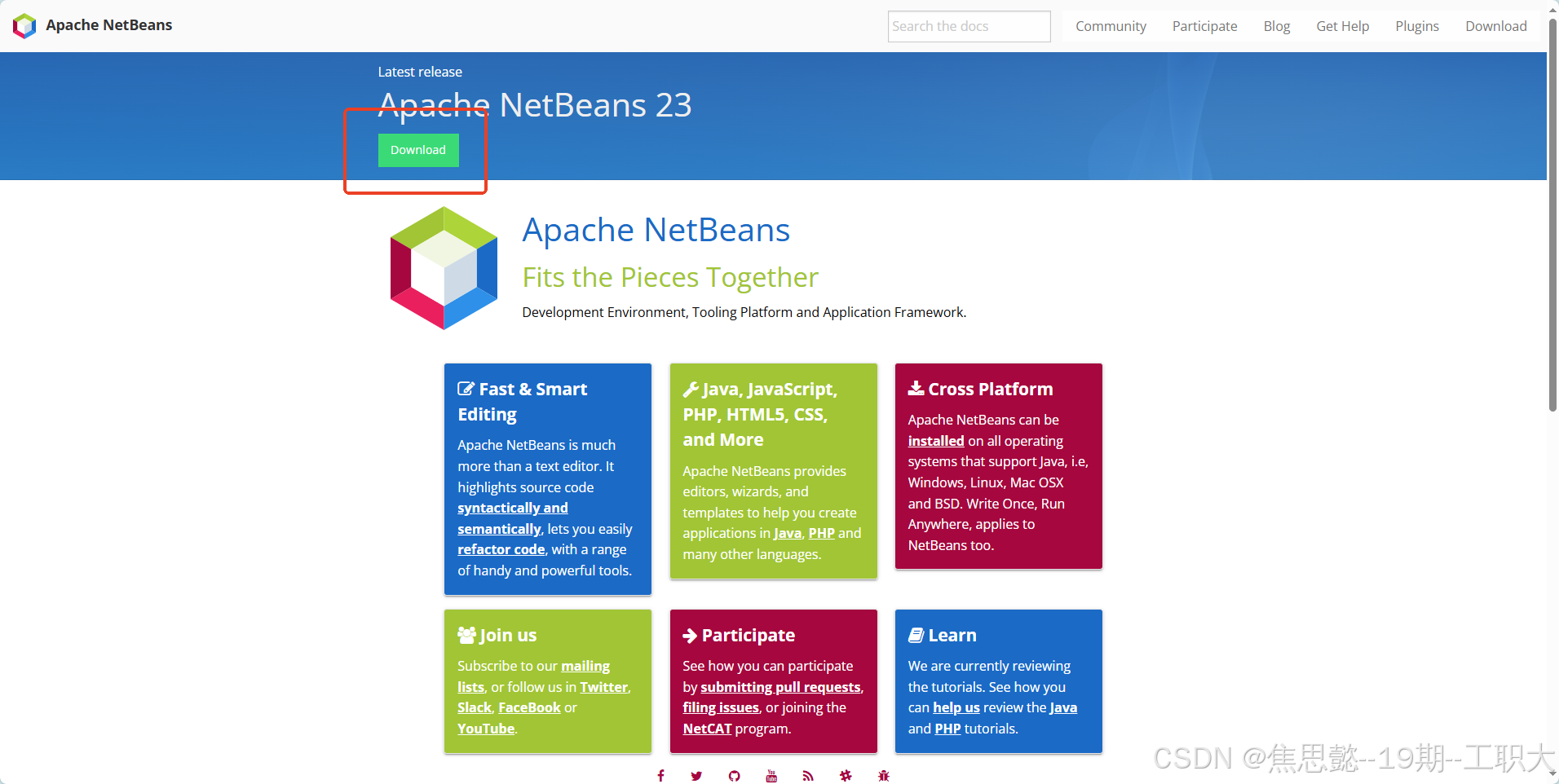 Apache NetBeans

Search the docs

Community Participate Blog Get Help Plugins Download

Latest release

Apache NetBeans 23

Download

Apache NetBeans

Fits the Pieces Together

Development Environment, Tooling Platform and Application Framework.

Fast & Smart Editing

Apache NetBeans is much more than a text editor. It highlights source code syntactically and semantically, lets you easily refactor code, with a range of handy and powerful tools.

Java, JavaScript, PHP, HTML5, CSS, and More

Apache NetBeans provides editors, wizards, and templates to help you create applications in Java, PHP and many other languages.

Cross Platform

Apache NetBeans can be installed on all operating systems that support Java, i.e, Windows, Linux, Mac OSX and BSD. Write Once, Run Anywhere, applies to NetBeans too.

Join us

Subscribe to our mailing lists, or follow us in Twitter, Slack, FaceBook or YouTube.

Participate

See how you can participate by submitting pull requests, filing issues, or joining the NetCAT program.

Learn

We are currently reviewing the tutorials. See how you can help us review the Java and PHP tutorials.

CSDN @焦思懿--19期--工职大